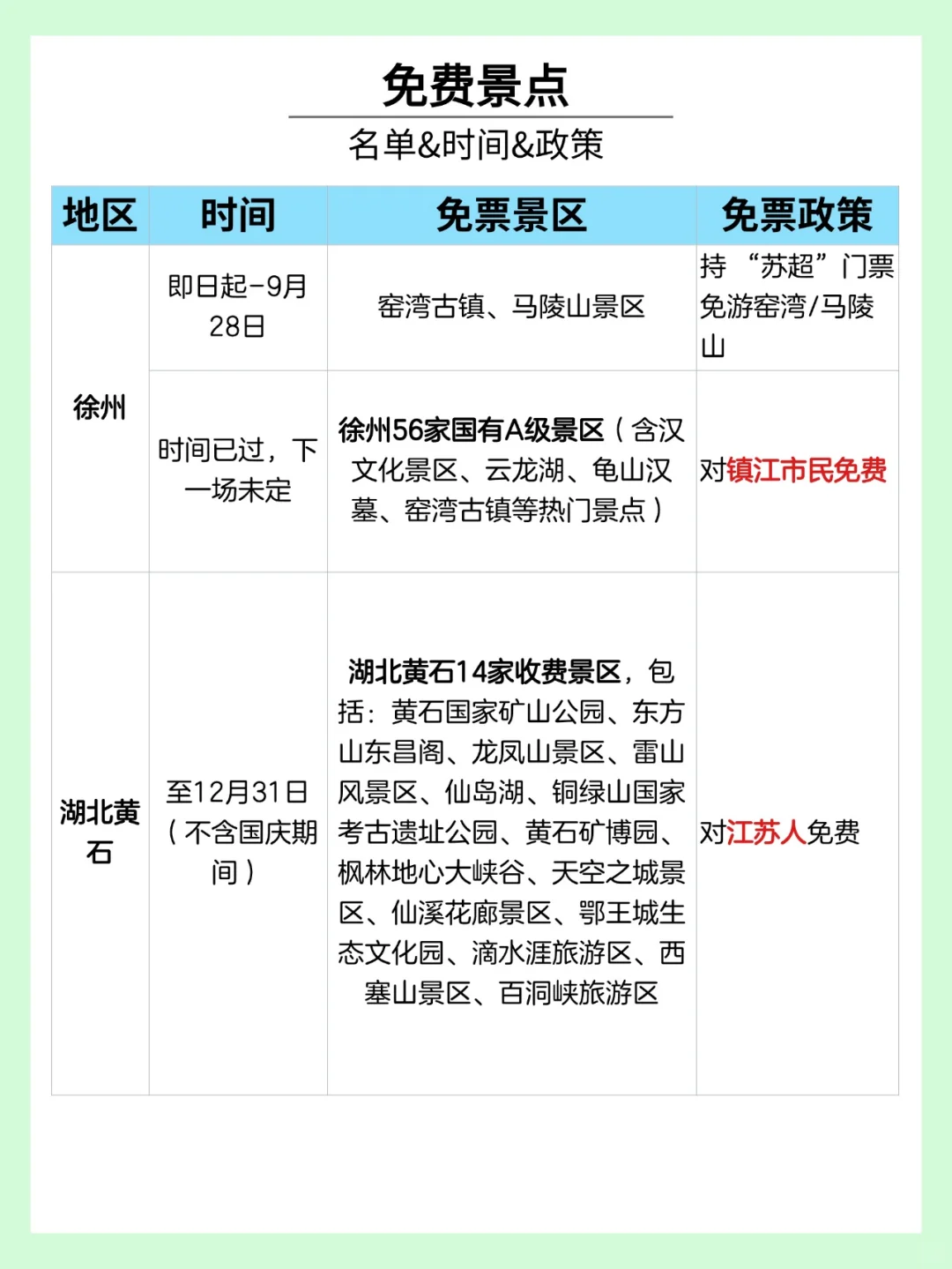 免费景点

名单&时间&政策

| 地区 | 时间 | 免票景区 | 免票政策 |
|---|---|---|---|
| 徐州 | 即日起-9月28日 | 窑湾古镇、马陵山景区 | 持“苏超”门票免游窑湾/马陵山 |
| 徐州 | 时间已过，下一场未定 | 徐州56家国有A级景区（含汉文化景区、云龙湖、龟山汉墓、窑湾古镇等热门景点） | 对镇江市民免费 |
| 湖北黄石 | 至12月31日（不含国庆期间） | 湖北黄石14家收费景区，包括：黄石国家矿山公园、东方山东昌阁、龙凤山景区、雷山风景区、仙岛湖、铜绿山国家考古遗址公园、黄石矿博园、枫林地心大峡谷、天空之城景区、仙溪花廊景区、鄂王城生态文化园、滴水涯旅游区、西塞山景区、百洞峡旅游区 | 对江苏人免费 |